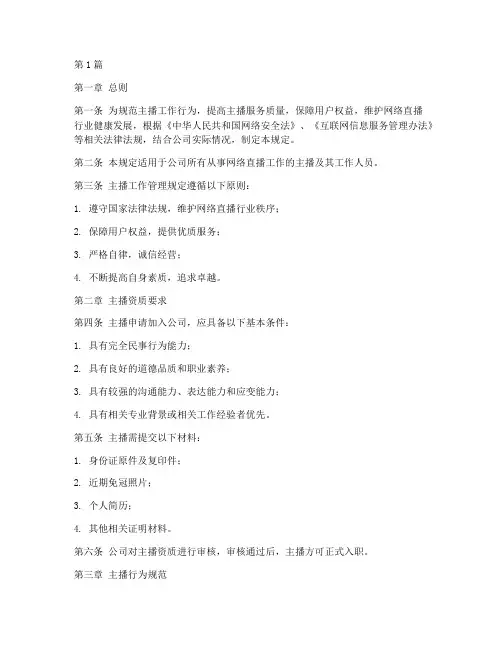 第1篇

第一章 总则

第一条 为规范主播工作行为，提高主播服务质量，保障用户权益，维护网络直播行业健康发展，根据《中华人民共和国网络安全法》、《互联网信息服务管理办法》等相关法律法规，结合公司实际情况，制定本规定。

第二条 本规定适用于公司所有从事网络直播工作的主播及其工作人员。

第三条 主播工作管理规定遵循以下原则：

1. 遵守国家法律法规，维护网络直播行业秩序；

2. 保障用户权益，提供优质服务；

3. 严格自律，诚信经营；

4. 不断提高自身素质，追求卓越。

第二章 主播资质要求

第四条 主播申请加入公司，应具备以下基本条件：

1. 具有完全民事行为能力；

2. 具有良好的道德品质和职业素养；

3. 具有较强的沟通能力、表达能力和应变能力；

4. 具有相关专业背景或相关工作经验者优先。

第五条 主播需提交以下材料：

1. 身份证原件及复印件；

2. 近期免冠照片；

3. 个人简历；

4. 其他相关证明材料。

第六条 公司对主播资质进行审核，审核通过后，主播方可正式入职。

第三章 主播行为规范